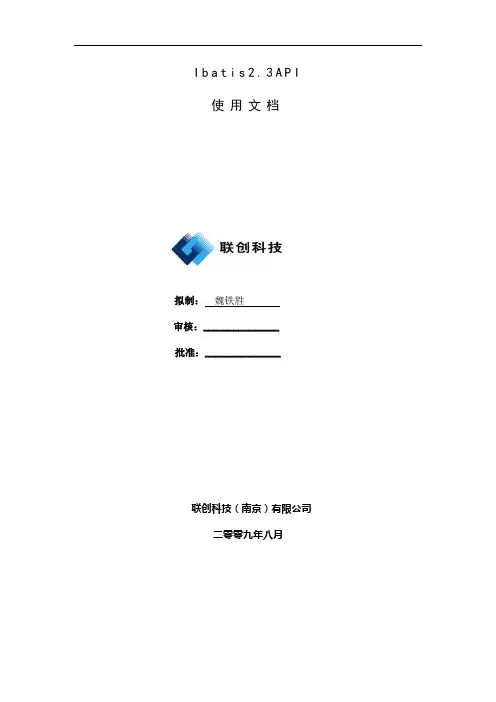 Ibatis2.3API

使用文档

联创科技

拟制：魏铁胜

审核：____

批准：____

联创科技（南京）有限公司

二零零九年八月